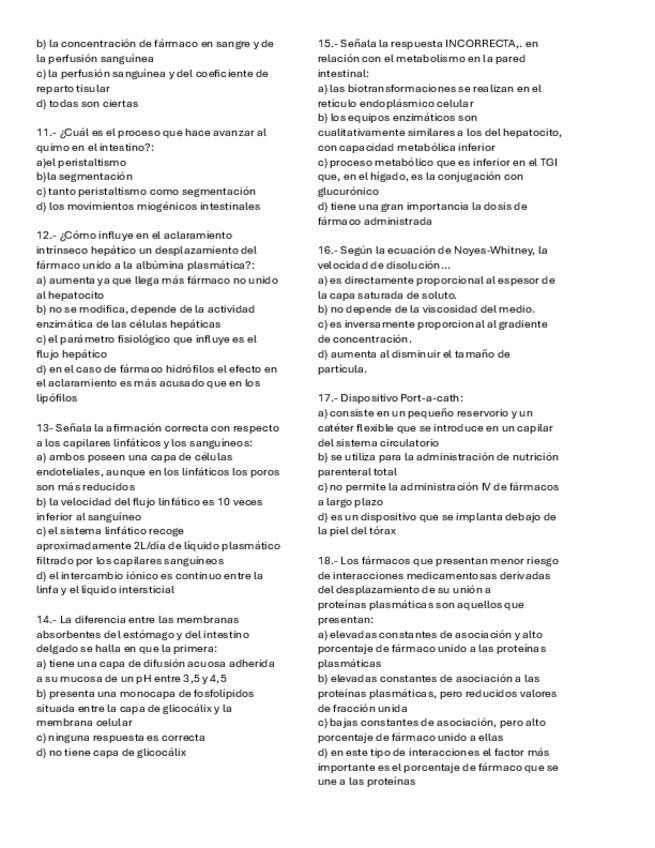 b) la concentración de fármaco en sangre y de la perfusión sanguínea
c) la perfusión sanguínea y del coeficiente de reparto tisular
d) todas son ciertas

11.- ¿Cuál es el proceso que hace avanzar al quimo en el intestino?:
a)el peristaltismo
b)la segmentación
c) tanto peristaltismo como segmentación
d) los movimientos miogénicos intestinales

12.- ¿Cómo influye en el aclaramiento intrínseco hepático un desplazamiento del fármaco unido a la albúmina plasmática?:
a) aumenta ya que llega más fármaco no unido al hepatocito
b) no se modifica, depende de la actividad enzimática de las células hepáticas
c) el parámetro fisiológico que influye es el flujo hepático
d) en el caso de fármaco hidrófilos el efecto en el aclaramiento es más acusado que en los lipófilos

13- Señala la afirmación correcta con respecto a los capilares linfáticos y los sanguíneos:
a) ambos poseen una capa de células endoteliales, aunque en los linfáticos los poros son más reducidos
b) la velocidad del flujo linfático es 10 veces inferior al sanguíneo
c) el sistema linfático recoge aproximadamente 2L/día de líquido plasmático filtrado por los capilares sanguíneos
d) el intercambio iónico es continuo entre la linfa y el líquido intersticial

14.- La diferencia entre las membranas absorbentes del estómago y del intestino delgado se halla en que la primera:
a) tiene una capa de difusión acuosa adherida a su mucosa de un pH entre 3,5 y 4,5
b) presenta una monocapa de fosfolípidos situada entre la capa de glicocálix y la membrana celular
c) ninguna respuesta es correcta
d) no tiene capa de glicocálix

15.- Señala la respuesta INCORRECTA,. en relación con el metabolismo en la pared intestinal:
a) las biotransformaciones se realizan en el retículo endoplásmico celular
b) los equipos enzimáticos son cualitativamente similares a los del hepatocito, con capacidad metabólica inferior
c) proceso metabólico que es inferior en el TGI que, en el hígado, es la conjugación con glucurónico
d) tiene una gran importancia la dosis de fármaco administrada

16.- Según la ecuación de Noyes-Whitney, la velocidad de disolución...
a) es directamente proporcional al espesor de la capa saturada de soluto.
b) no depende de la viscosidad del medio.
c) es inversamente proporcional al gradiente de concentración.
d) aumenta al disminuir el tamaño de partícula.

17.- Dispositivo Port-a-cath:
a) consiste en un pequeño reservorio y un catéter flexible que se introduce en un capilar del sistema circulatorio
b) se utiliza para la administración de nutrición parenteral total
c) no permite la administración IV de fármacos a largo plazo
d) es un dispositivo que se implanta debajo de la piel del tórax

18.- Los fármacos que presentan menor riesgo de interacciones medicamentosas derivadas del desplazamiento de su unión a proteínas plasmáticas son aquellos que presentan:
a) elevadas constantes de asociación y alto porcentaje de fármaco unido a las proteínas plasmáticas
b) elevadas constantes de asociación a las proteínas plasmáticas, pero reducidos valores de fracción unida
c) bajas constantes de asociación, pero alto porcentaje de fármaco unido a ellas
d) en este tipo de interacciones el factor más importante es el porcentaje de fármaco que se une a las proteínas